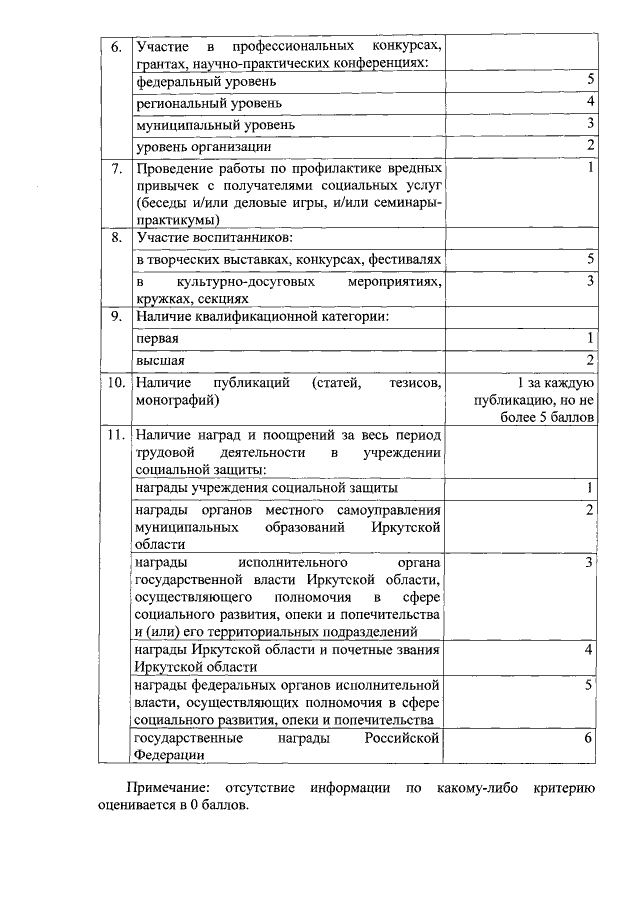 | 6. | Участие в профессиональных конкурсах, грантах, научно-практических конференциях: | |
|---|---|---|
| | федеральный уровень | 5 |
| | региональный уровень | 4 |
| | муниципальный уровень | 3 |
| | уровень организации | 2 |
| 7. | Проведение работы по профилактике вредных привычек с получателями социальных услуг (беседы и/или деловые игры, и/или семинары-практикумы) | 1 |
| 8. | Участие воспитанников: | |
| | в творческих выставках, конкурсах, фестивалях | 5 |
| | в культурно-досуговых мероприятиях, кружках, секциях | 3 |
| 9. | Наличие квалификационной категории: | |
| | первая | 1 |
| | высшая | 2 |
| 10. | Наличие публикаций (статей, тезисов, монографий) | 1 за каждую публикацию, но не более 5 баллов |
| 11. | Наличие наград и поощрений за весь период трудовой деятельности в учреждении социальной защиты: | |
| | награды учреждения социальной защиты | 1 |
| | награды органов местного самоуправления муниципальных образований Иркутской области | 2 |
| | награды исполнительного органа государственной власти Иркутской области, осуществляющего полномочия в сфере социального развития, опеки и попечительства и (или) его территориальных подразделений | 3 |
| | награды Иркутской области и почетные звания Иркутской области | 4 |
| | награды федеральных органов исполнительной власти, осуществляющих полномочия в сфере социального развития, опеки и попечительства | 5 |
| | государственные награды Российской Федерации | 6 |

Примечание: отсутствие информации по какому-либо критерию оценивается в 0 баллов.